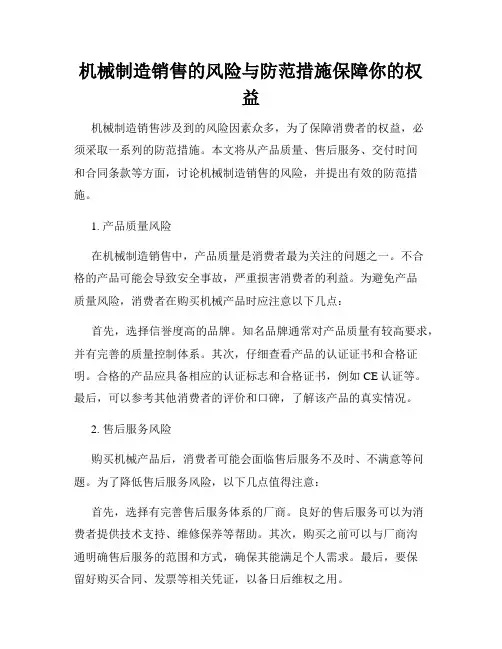 机械制造销售的风险与防范措施保障你的权益

机械制造销售涉及到的风险因素众多，为了保障消费者的权益，必须采取一系列的防范措施。本文将从产品质量、售后服务、交付时间和合同条款等方面，讨论机械制造销售的风险，并提出有效的防范措施。

1. 产品质量风险

在机械制造销售中，产品质量是消费者最为关注的问题之一。不合格的产品可能会导致安全事故，严重损害消费者的利益。为避免产品质量风险，消费者在购买机械产品时应注意以下几点：

首先，选择信誉度高的品牌。知名品牌通常对产品质量有较高要求，并有完善的质量控制体系。其次，仔细查看产品的认证证书和合格证明。合格的产品应具备相应的认证标志和合格证书，例如 CE 认证等。最后，可以参考其他消费者的评价和口碑，了解该产品的真实情况。

2. 售后服务风险

购买机械产品后，消费者可能会面临售后服务不及时、不满意等问题。为了降低售后服务风险，以下几点值得注意：

首先，选择有完善售后服务体系的厂商。良好的售后服务可以为消费者提供技术支持、维修保养等帮助。其次，购买之前可以与厂商沟通明确售后服务的范围和方式，确保其能满足个人需求。最后，要保留好购买合同、发票等相关凭证，以备日后维权之用。